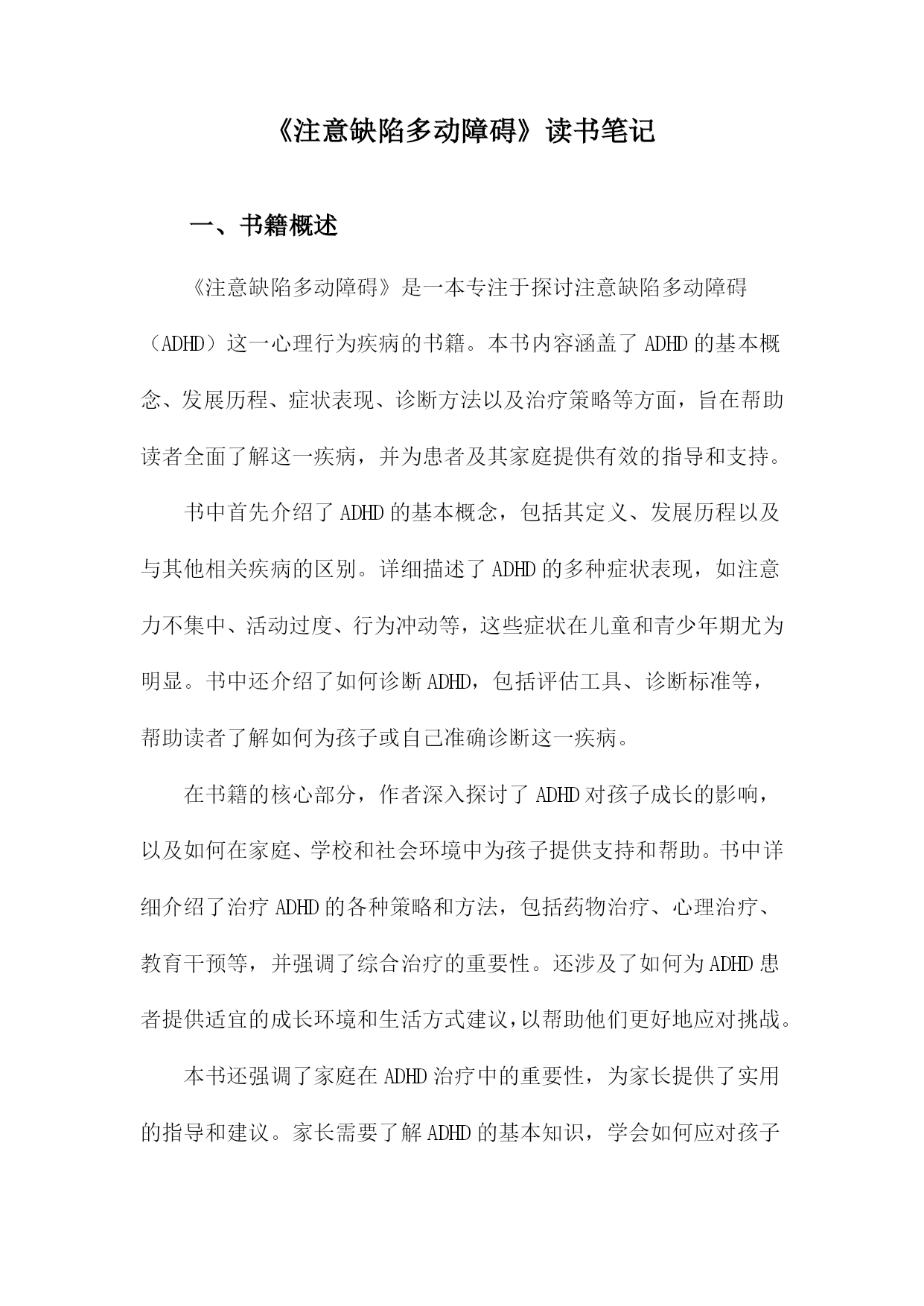 《注意缺陷多动障碍》读书笔记

一、书籍概述

《注意缺陷多动障碍》是一本专注于探讨注意缺陷多动障碍（ADHD）这一心理行为疾病的书籍。本书内容涵盖了 ADHD 的基本概念、发展历程、症状表现、诊断方法以及治疗策略等方面，旨在帮助读者全面了解这一疾病，并为患者及其家庭提供有效的指导和支持。

书中首先介绍了 ADHD 的基本概念，包括其定义、发展历程以及与其他相关疾病的区别。详细描述了 ADHD 的多种症状表现，如注意力不集中、活动过度、行为冲动等，这些症状在儿童和青少年期尤为明显。书中还介绍了如何诊断 ADHD，包括评估工具、诊断标准等，帮助读者了解如何为孩子或自己准确诊断这一疾病。

在书籍的核心部分，作者深入探讨了 ADHD 对孩子成长的影响，以及如何在家庭、学校和社会环境中为孩子提供支持和帮助。书中详细介绍了治疗 ADHD 的各种策略和方法，包括药物治疗、心理治疗、教育干预等，并强调了综合治疗的重要性。还涉及了如何为 ADHD 患者提供适宜的成长环境和生活方式建议，以帮助他们更好地应对挑战。

本书还强调了家庭在 ADHD 治疗中的重要性，为家长提供了实用的指导和建议。家长需要了解 ADHD 的基本知识，学会如何应对孩子